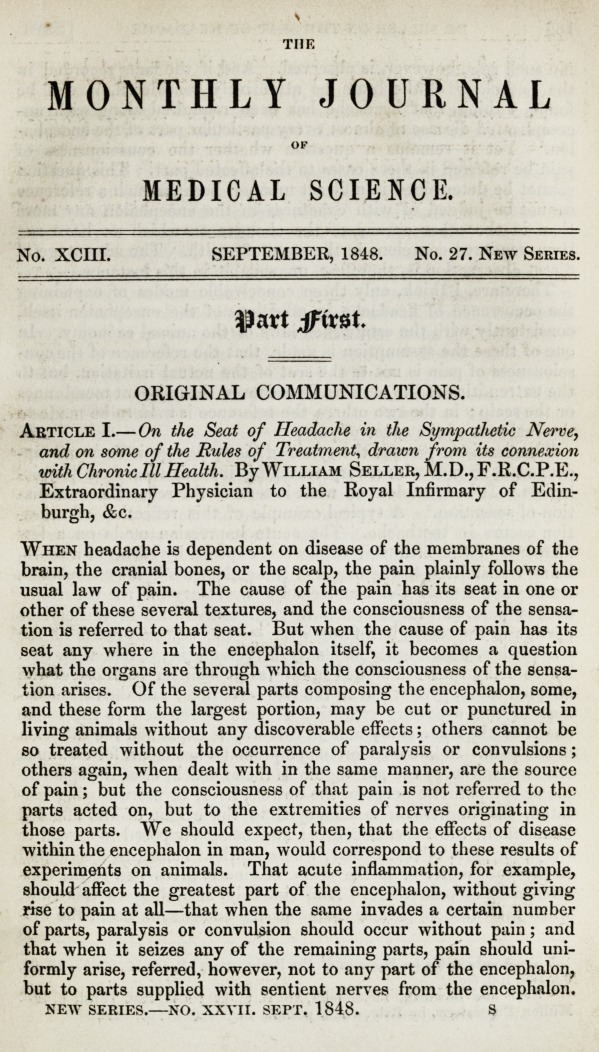 THE

MONTHLY JOURNAL

OF

MEDICAL SCIENCE.

No. XCIII. SEPTEMBER, 1848. No. 27. New Series.

Part First.

ORIGINAL COMMUNICATIONS.

Article I.—On the Seat of Headache in the Sympathetic Nerve, and on some of the Rules of Treatment, drawn from its connexion with Chronic Ill Health. By William Seller, M.D., F.R.C.P.E., Extraordinary Physician to the Royal Infirmary of Edinburgh, &c.

When headache is dependent on disease of the membranes of the brain, the cranial bones, or the scalp, the pain plainly follows the usual law of pain. The cause of the pain has its seat in one or other of these several textures, and the consciousness of the sensation is referred to that seat. But when the cause of pain has its seat any where in the encephalon itself, it becomes a question what the organs are through which the consciousness of the sensation arises. Of the several parts composing the encephalon, some, and these form the largest portion, may be cut or punctured in living animals without any discoverable effects; others cannot be so treated without the occurrence of paralysis or convulsions; others again, when dealt with in the same manner, are the source of pain; but the consciousness of that pain is not referred to the parts acted on, but to the extremities of nerves originating in those parts. We should expect, then, that the effects of disease within the encephalon in man, would correspond to these results of experiments on animals. That acute inflammation, for example, should affect the greatest part of the encephalon, without giving rise to pain at all—that when the same invades a certain number of parts, paralysis or convulsion should occur without pain; and that when it seizes any of the remaining parts, pain should uniformly arise, referred, however, not to any part of the encephalon, but to parts supplied with sentient nerves from the encephalon.

NEW SERIES.—NO. XXVII. SEPT. 1848. S